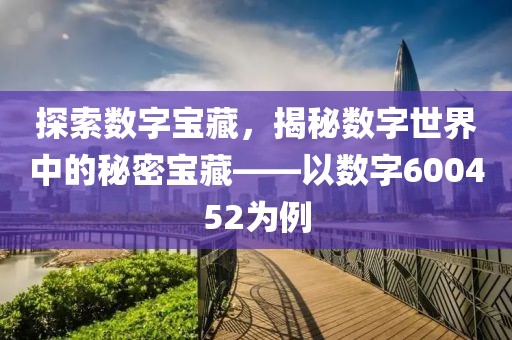 探索数字宝藏，揭秘数字世界中的秘密宝藏——以数字600452为例